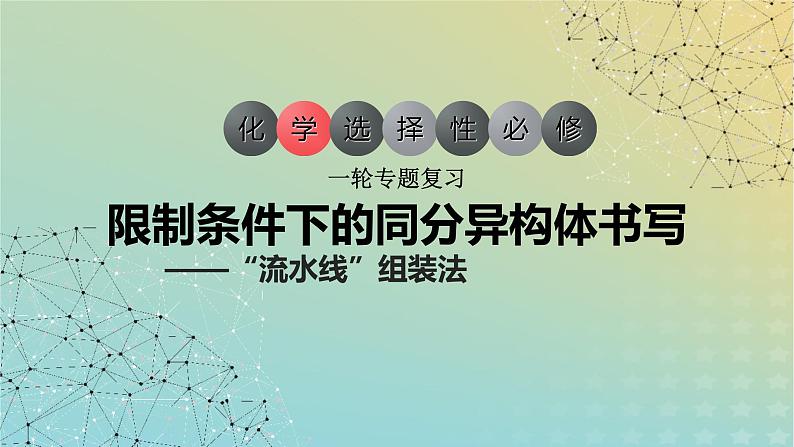 化学选择性必修

一轮专题复习

限制条件下的同分异构体书写

——“流水线”组装法